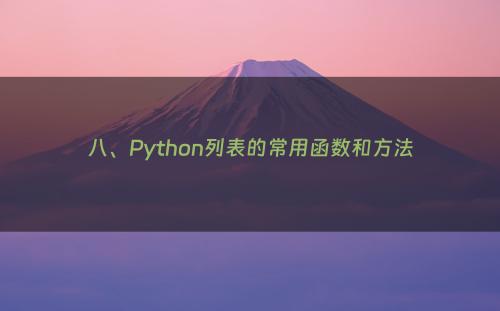 八、Python列表的常用函数和方法